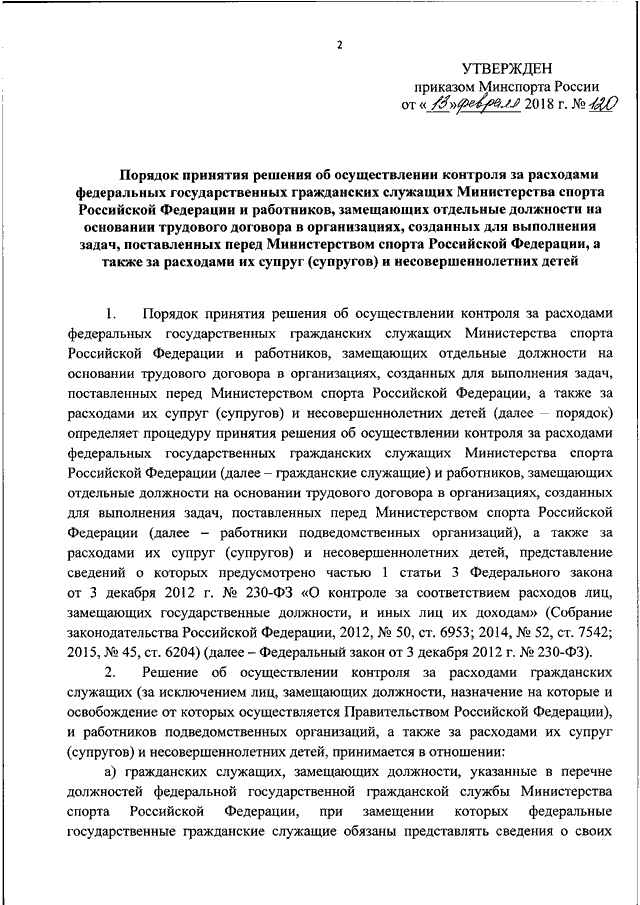 2

УТВЕРЖДЕН
приказом Минспорта России
от « 13 » февраля 2018 г. № 120

Порядок принятия решения об осуществлении контроля за расходами федеральных государственных гражданских служащих Министерства спорта Российской Федерации и работников, замещающих отдельные должности на основании трудового договора в организациях, созданных для выполнения задач, поставленных перед Министерством спорта Российской Федерации, а также за расходами их супруг (супругов) и несовершеннолетних детей

1. Порядок принятия решения об осуществлении контроля за расходами федеральных государственных гражданских служащих Министерства спорта Российской Федерации и работников, замещающих отдельные должности на основании трудового договора в организациях, созданных для выполнения задач, поставленных перед Министерством спорта Российской Федерации, а также за расходами их супруг (супругов) и несовершеннолетних детей (далее – порядок) определяет процедуру принятия решения об осуществлении контроля за расходами федеральных государственных гражданских служащих Министерства спорта Российской Федерации (далее – гражданские служащие) и работников, замещающих отдельные должности на основании трудового договора в организациях, созданных для выполнения задач, поставленных перед Министерством спорта Российской Федерации (далее – работники подведомственных организаций), а также за расходами их супруг (супругов) и несовершеннолетних детей, представление сведений о которых предусмотрено частью 1 статьи 3 Федерального закона от 3 декабря 2012 г. № 230-ФЗ «О контроле за соответствием расходов лиц, замещающих государственные должности, и иных лиц их доходам» (Собрание законодательства Российской Федерации, 2012, № 50, ст. 6953; 2014, № 52, ст. 7542; 2015, № 45, ст. 6204) (далее – Федеральный закон от 3 декабря 2012 г. № 230-ФЗ).

2. Решение об осуществлении контроля за расходами гражданских служащих (за исключением лиц, замещающих должности, назначение на которые и освобождение от которых осуществляется Правительством Российской Федерации), и работников подведомственных организаций, а также за расходами их супруг (супругов) и несовершеннолетних детей, принимается в отношении:

а) гражданских служащих, замещающих должности, указанные в перечне должностей федеральной государственной гражданской службы Министерства спорта Российской Федерации, при замещении которых федеральные государственные гражданские служащие обязаны представлять сведения о своих